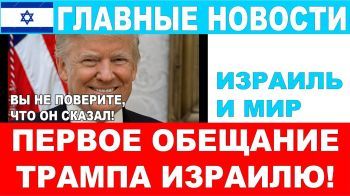 ГЛАВНЫЕ НОВОСТИ

ВЫ НЕ ПОВЕРИТЕ, ЧТО ОН СКАЗАЛ!

ИЗРАИЛЬ И МИР

ПЕРВОЕ ОБЕЩАНИЕ ТРАМПА ИЗРАИЛЮ!